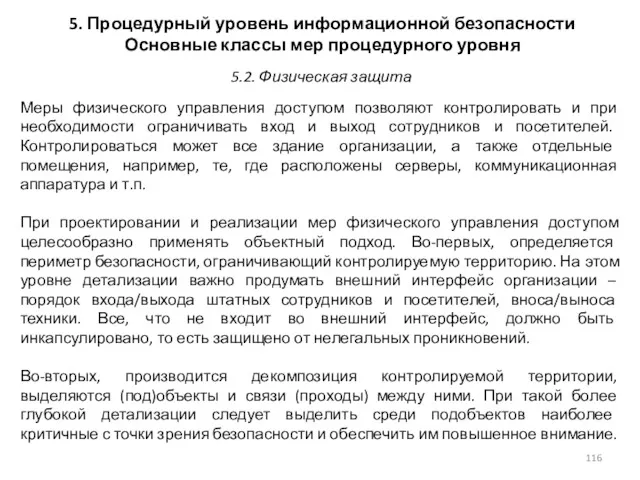 5. Процедурный уровень информационной безопасности
Основные классы мер процедурного уровня

5.2. Физическая защита

Меры физического управления доступом позволяют контролировать и при необходимости ограничивать вход и выход сотрудников и посетителей. Контролироваться может все здание организации, а также отдельные помещения, например, те, где расположены серверы, коммуникационная аппаратура и т.п.

При проектировании и реализации мер физического управления доступом целесообразно применять объектный подход. Во-первых, определяется периметр безопасности, ограничивающий контролируемую территорию. На этом уровне детализации важно продумать внешний интерфейс организации – порядок входа/выхода штатных сотрудников и посетителей, вноса/выноса техники. Все, что не входит во внешний интерфейс, должно быть инкапсулировано, то есть защищено от нелегальных проникновений.

Во-вторых, производится декомпозиция контролируемой территории, выделяются (под)объекты и связи (проходы) между ними. При такой более глубокой детализации следует выделить среди подобъектов наиболее критичные с точки зрения безопасности и обеспечить им повышенное внимание.

116